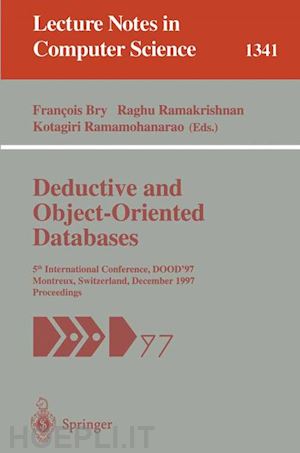 Lecture Notes in Computer Science 1341

François Bry Raghu Ramakrishnan
Kotagiri Ramamohanarao (Eds.)

Deductive and Object-Oriented Databases

5th International Conference, DOOD'97
Montreux, Switzerland, December 1997
Proceedings

97

Springer

HOEPLI.IT